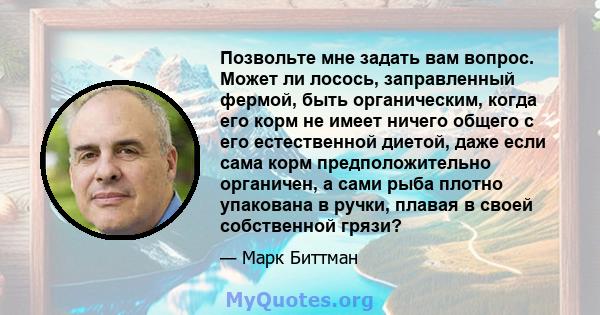 Позвольте мне задать вам вопрос. Может ли лосось, заправленный фермой, быть органическим, когда его корм не имеет ничего общего с его естественной диетой, даже если сама корм предположительно органичен, а сами рыба плотно упакована в ручки, плавая в своей собственной грязи?

— Марк Биттман

MyQuotes.org